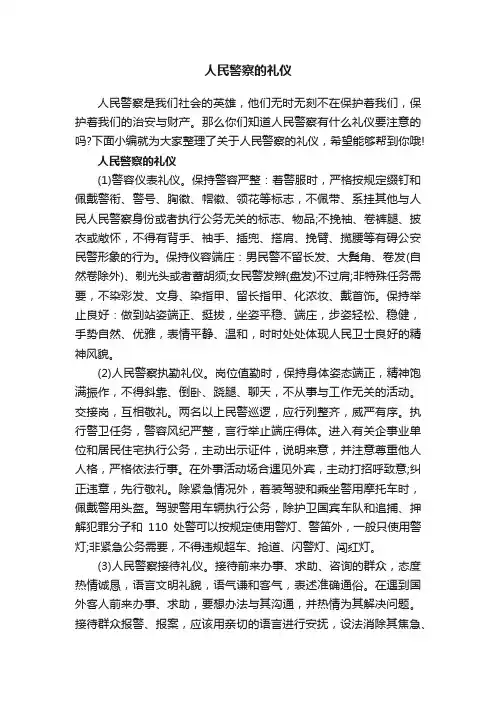 人民警察的礼仪

人民警察是我们社会的英雄，他们无时无刻不在保护着我们，保护着我们的治安与财产。那么你们知道人民警察有什么礼仪要注意的吗?下面小编就为大家整理了关于人民警察的礼仪，希望能够帮到你哦!

人民警察的礼仪

(1)警容仪表礼仪。保持警容严整：着警服时，严格按规定缀钉和佩戴警衔、警号、胸徽、帽徽、领花等标志，不佩带、系挂其他与人民人民警察身份或者执行公务无关的标志、物品;不挽袖、卷裤腿、披衣或敞怀，不得有背手、袖手、插兜、搭肩、挽臂、揽腰等有碍公安民警形象的行为。保持仪容端庄：男民警不留长发、大鬓角、卷发(自然卷除外)、剃光头或者蓄胡须;女民警发辫(盘发)不过肩;非特殊任务需要，不染彩发、文身、染指甲、留长指甲、化浓妆、戴首饰。保持举止良好：做到站姿端正、挺拔，坐姿平稳、端庄，步姿轻松、稳健，手势自然、优雅，表情平静、温和，时时处处体现人民卫士良好的精神风貌。

(2)人民警察执勤礼仪。岗位值勤时，保持身体姿态端正，精神饱满振作，不得斜靠、倒卧、跷腿、聊天，不从事与工作无关的活动。交接岗，互相敬礼。两名以上民警巡逻，应行列整齐，威严有序。执行警卫任务，警容风纪严整，言行举止端庄得体。进入有关企事业单位和居民住宅执行公务，主动出示证件，说明来意，并注意尊重他人人格，严格依法行事。在外事活动场合遇见外宾，主动打招呼致意;纠正违章，先行敬礼。除紧急情况外，着装驾驶和乘坐警用摩托车时，佩戴警用头盔。驾驶警用车辆执行公务，除护卫国宾车队和追捕、押解犯罪分子和 110 处警可以按规定使用警灯、警笛外，一般只使用警灯;非紧急公务需要，不得违规超车、抢道、闪警灯、闯红灯。

(3)人民警察接待礼仪。接待前来办事、求助、咨询的群众，态度热情诚恳，语言文明礼貌，语气谦和客气，表述准确通俗。在遇到国外客人前来办事、求助，要想办法与其沟通，并热情为其解决问题。接待群众报警、报案，应该用亲切的语言进行安抚，设法消除其焦急、